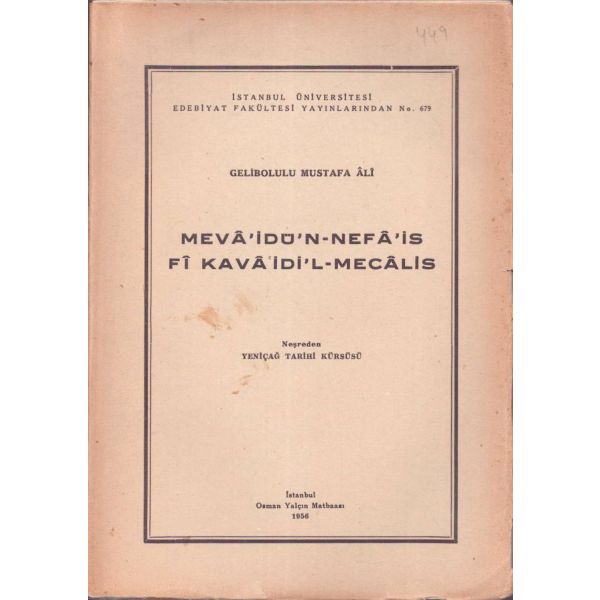 449

İSTANBUL ÜNİVERSİTESİ
EDEBİYAT FAKÜLTESİ YAYINLARINDAN No. 679

GELİBOLULU MUSTAFA ÂLÎ

MEVÂ'İDÜ'N-NEFÂ'İS
FÎ KAVÂ'İDİ'L-MECÂLİS

Neşreden
YENİÇAĞ TARİHİ KÜRSÜSÜ

İstanbul
Osman Yalçın Matbaası
1956